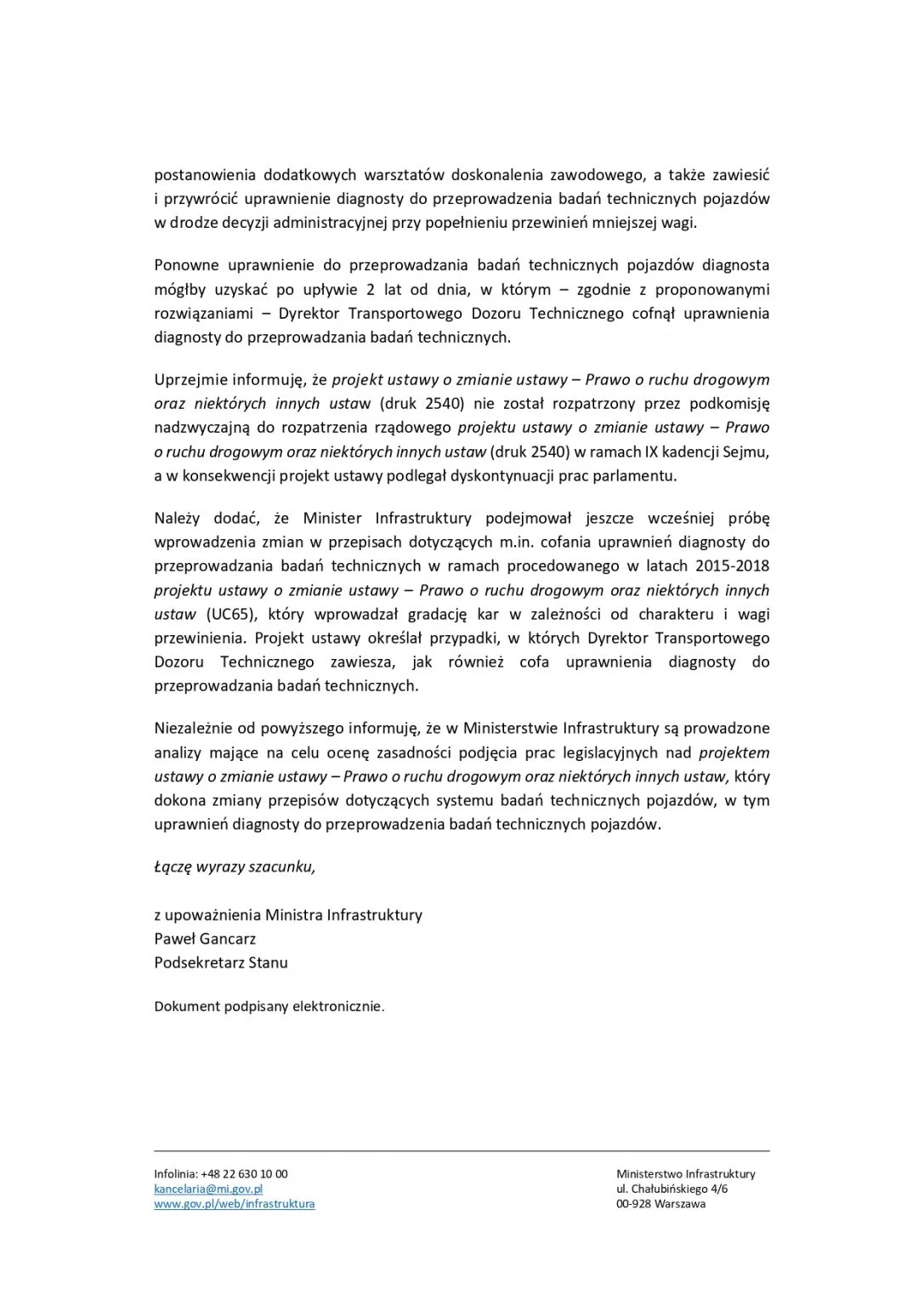 postanowienia dodatkowych warsztatów doskonalenia zawodowego, a także zawiesić i przywrócić uprawnienie diagnosty do przeprowadzenia badań technicznych pojazdów w drodze decyzji administracyjnej przy popełnieniu przewinień mniejszej wagi.

Ponowne uprawnienie do przeprowadzania badań technicznych pojazdów diagnosta mógłby uzyskać po upływie 2 lat od dnia, w którym – zgodnie z proponowanymi rozwiązaniami – Dyrektor Transportowego Dozoru Technicznego cofnął uprawnienia diagnosty do przeprowadzania badań technicznych.

Uprzejmie informuję, że projekt ustawy o zmianie ustawy – Prawo o ruchu drogowym oraz niektórych innych ustaw (druk 2540) nie został rozpatrzony przez podkomisję nadzwyczajną do rozpatrzenia rządowego projektu ustawy o zmianie ustawy – Prawo o ruchu drogowym oraz niektórych innych ustaw (druk 2540) w ramach IX kadencji Sejmu, a w konsekwencji projekt ustawy podlegał dyskontynuacji prac parlamentu.

Należy dodać, że Minister Infrastruktury podejmował jeszcze wcześniej próbę wprowadzenia zmian w przepisach dotyczących m.in. cofania uprawnień diagnosty do przeprowadzania badań technicznych w ramach procedowanego w latach 2015-2018 projektu ustawy o zmianie ustawy – Prawo o ruchu drogowym oraz niektórych innych ustaw (UC65), który wprowadzał gradację kar w zależności od charakteru i wagi przewinienia. Projekt ustawy określał przypadki, w których Dyrektor Transportowego Dozoru Technicznego zawiesza, jak również cofa uprawnienia diagnosty do przeprowadzania badań technicznych.

Niezależnie od powyższego informuję, że w Ministerstwie Infrastruktury są prowadzone analizy mające na celu ocenę zasadności podjęcia prac legislacyjnych nad projektem ustawy o zmianie ustawy – Prawo o ruchu drogowym oraz niektórych innych ustaw, który dokona zmiany przepisów dotyczących systemu badań technicznych pojazdów, w tym uprawnień diagnosty do przeprowadzenia badań technicznych pojazdów.

Łączę wyrazy szacunku,

z upoważnienia Ministra Infrastruktury
Paweł Gancarz
Podsekretarz Stanu

Dokument podpisany elektronicznie.

Infolinia: +48 22 630 10 00
kancelaria@mi.gov.pl
www.gov.pl/web/infrastruktura

Ministerstwo Infrastruktury
ul. Chałubińskiego 4/6
00-928 Warszawa